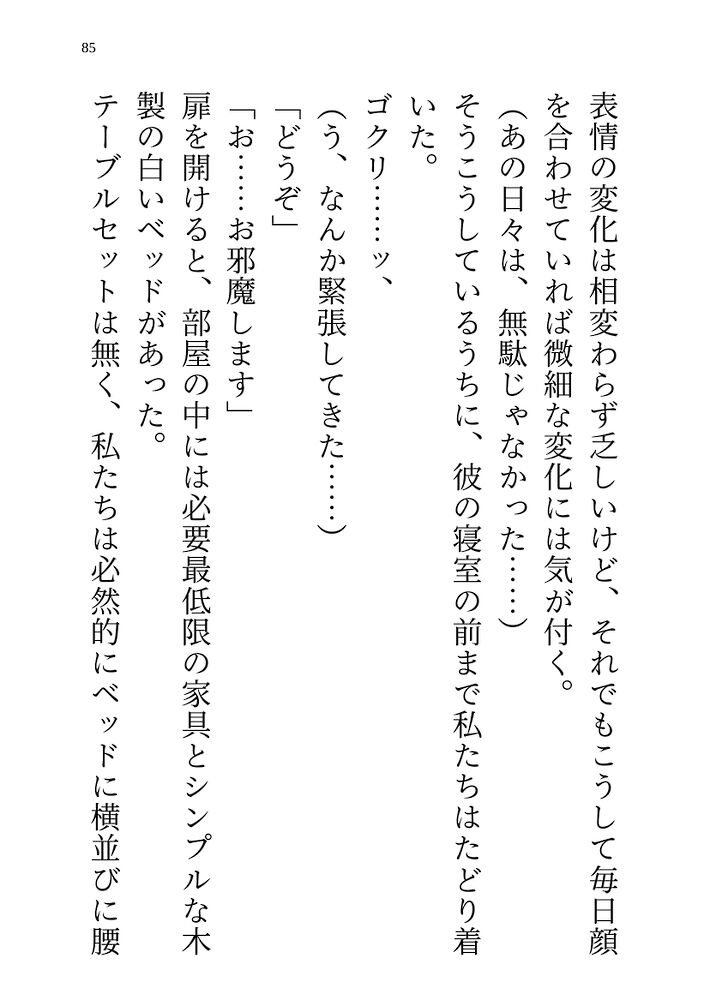 85

表情の変化は相変わらず乏しいけど、それでもこうして毎日顔を合わせていれば微細な変化には気が付く。

（あの日々は、無駄じゃなかった……）

そうこうしているうちに、彼の寝室の前まで私たちはたどり着いた。

ゴクリ……ッ、

（う、なんか緊張してきた……）

「どうぞ」

「お……お邪魔します」

扉を開けると、部屋の中には必要最低限の家具とシンプルな木製の白いベッドがあった。

テーブルセットは無く、私たちは必然的にベッドに横並びに腰